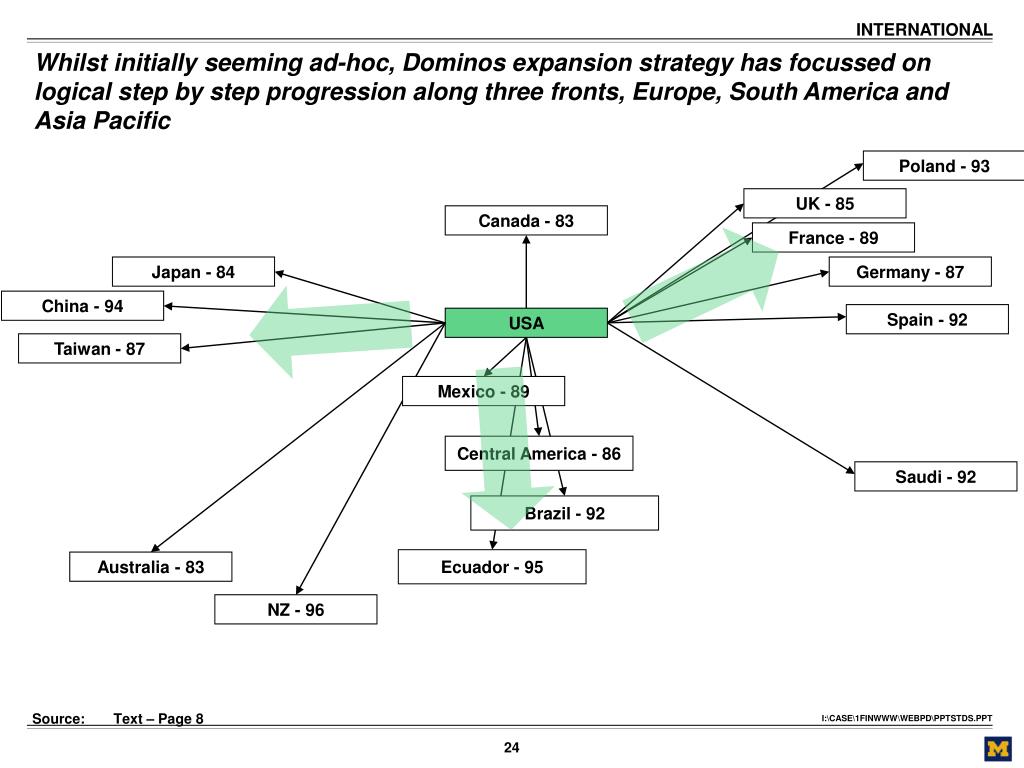 INTERNATIONAL

Whilst initially seeming ad-hoc, Dominos expansion strategy has focussed on logical step by step progression along three fronts, Europe, South America and Asia Pacific

Poland - 93
UK - 85
Canada - 83
France - 89
Japan - 84
Germany - 87
China - 94
USA
Spain - 92
Taiwan - 87
Mexico - 89
Central America - 86
Saudi - 92
Brazil - 92
Australia - 83
Ecuador - 95
NZ - 96

Source: Text – Page 8

I:\CASE\1FINWWW\WEBPD\PPTSTDS.PPT

24

M